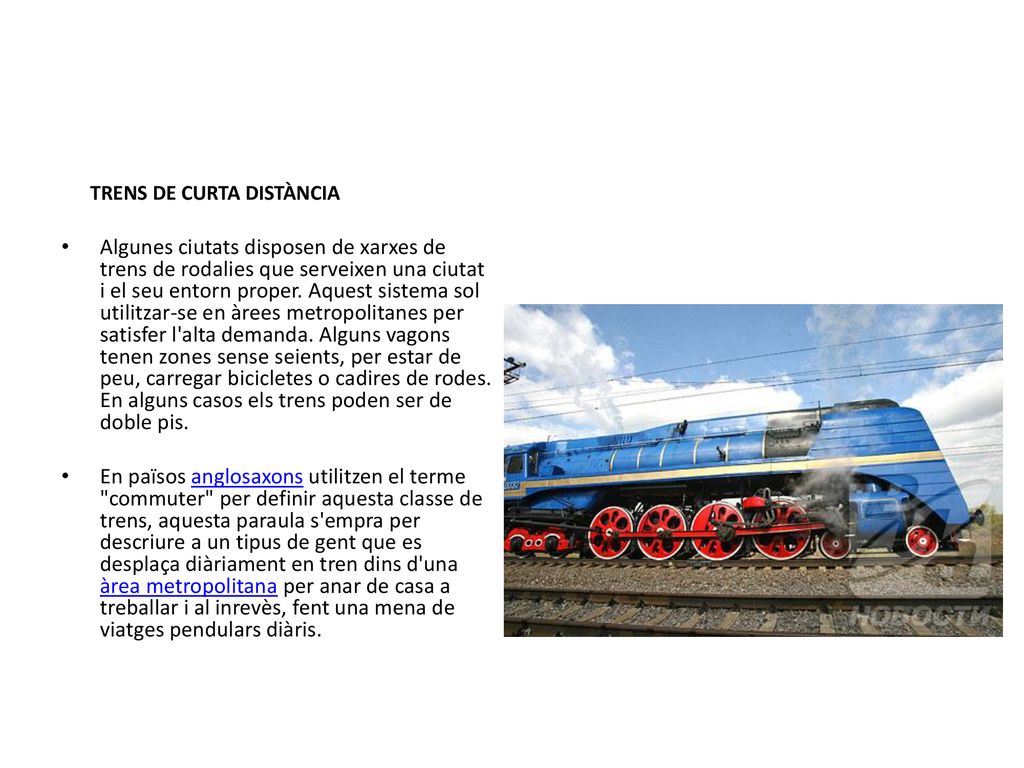 TRENS DE CURTA DISTÀNCIA

• Algunes ciutats disposen de xarxes de trens de rodalies que serveixen una ciutat i el seu entorn proper. Aquest sistema sol utilitzar-se en àrees metropolitanes per satisfer l'alta demanda. Alguns vagons tenen zones sense seients, per estar de peu, carregar bicicletes o cadires de rodes. En alguns casos els trens poden ser de doble pis.

• En països anglosaxons utilitzen el terme "commuter" per definir aquesta classe de trens, aquesta paraula s'empra per descriure a un tipus de gent que es desplaça diàriament en tren dins d'una àrea metropolitana per anar de casa a treballar i al inrevès, fent una mena de viatges pendulars diàris.

НОВОСТИ